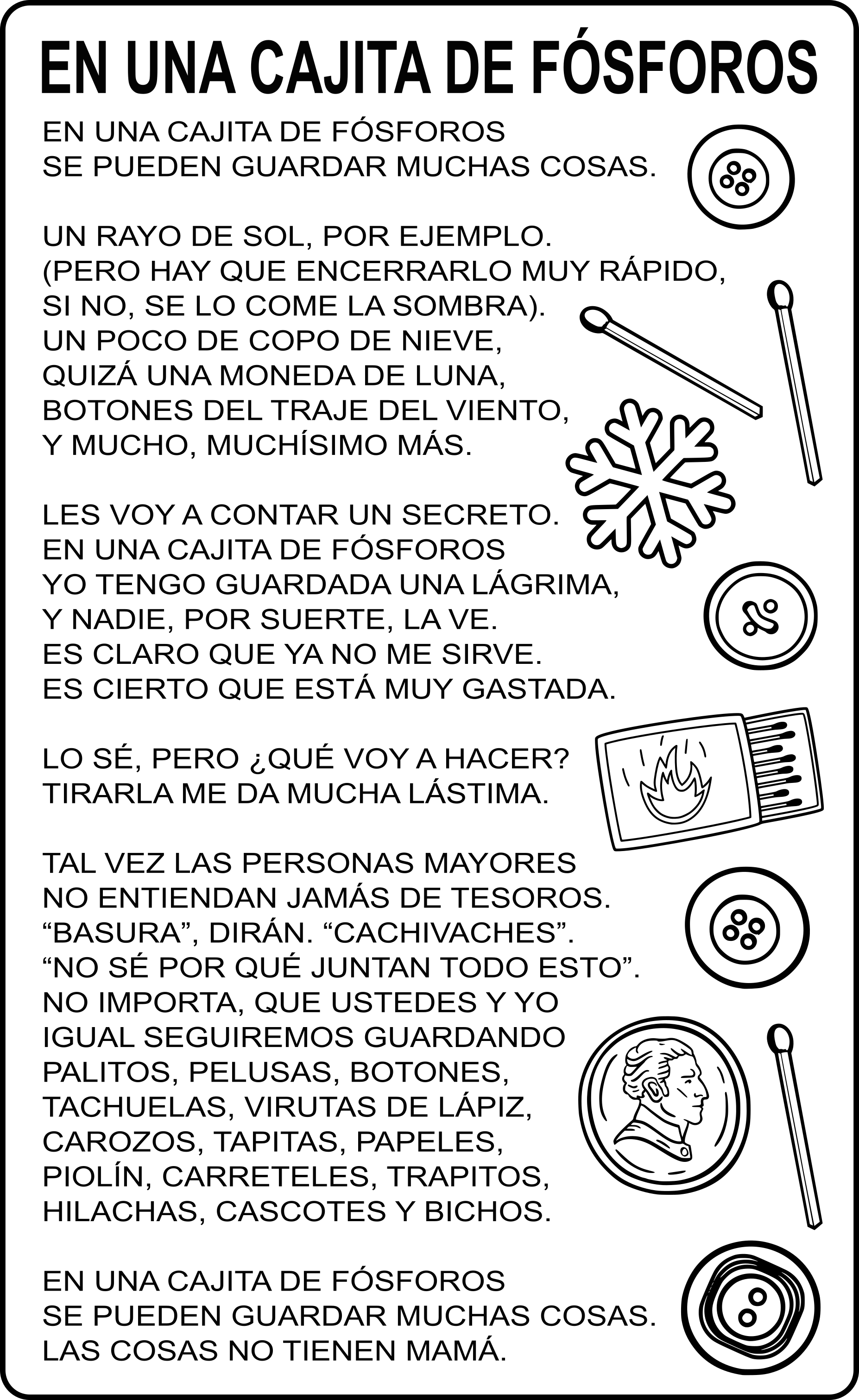 EN UNA CAJITA DE FÓSFOROS

EN UNA CAJITA DE FÓSFOROS
SE PUEDEN GUARDAR MUCHAS COSAS.

UN RAYO DE SOL, POR EJEMPLO.
(PERO HAY QUE ENCERRARLO MUY RÁPIDO,
SI NO, SE LO COME LA SOMBRA).
UN POCO DE COPO DE NIEVE,
QUIZÁ UNA MONEDA DE LUNA,
BOTONES DEL TRAJE DEL VIENTO,
Y MUCHO, MUCHÍSIMO MÁS.

LES VOY A CONTAR UN SECRETO.
EN UNA CAJITA DE FÓSFOROS
YO TENGO GUARDADA UNA LÁGRIMA,
Y NADIE, POR SUERTE, LA VE.
ES CLARO QUE YA NO ME SIRVE.
ES CIERTO QUE ESTÁ MUY GASTADA.

LO SÉ, PERO ¿QUÉ VOY A HACER?
TIRARLA ME DA MUCHA LÁSTIMA.

TAL VEZ LAS PERSONAS MAYORES
NO ENTIENDAN JAMÁS DE TESOROS.
“BASURA”, DIRÁN. “CACHIVACHES”.
“NO SÉ POR QUÉ JUNTAN TODO ESTO”.
NO IMPORTA, QUE USTEDES Y YO
IGUAL SEGUIREMOS GUARDANDO
PALITOS, PELUSAS, BOTONES,
TACHUELAS, VIRUTAS DE LÁPIZ,
CAROZOS, TAPITAS, PAPELES,
PIOLÍN, CARRETELES, TRAPITOS,
HILACHAS, CASCOTES Y BICHOS.

EN UNA CAJITA DE FÓSFOROS
SE PUEDEN GUARDAR MUCHAS COSAS.
LAS COSAS NO TIENEN MAMÁ.